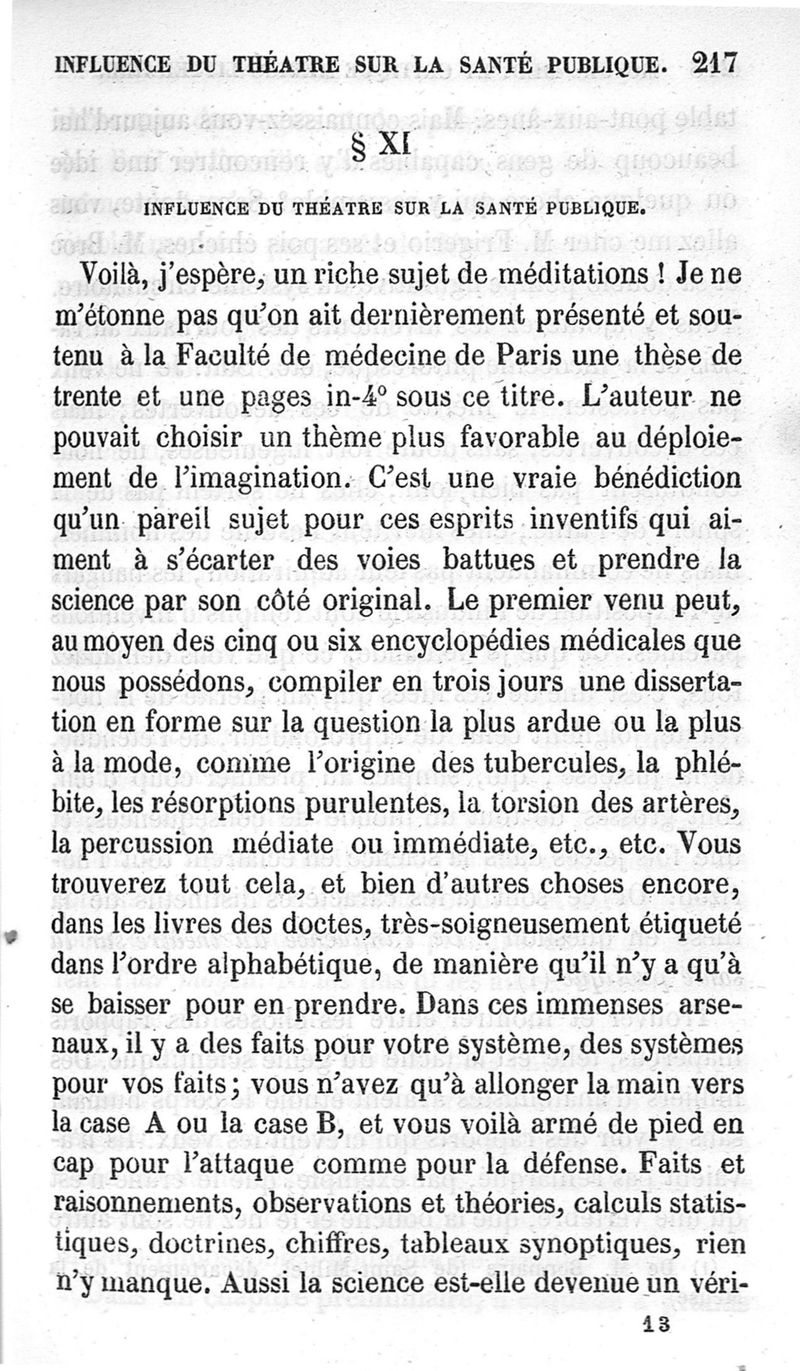 INFLUENCE DU THÉATRE SUR LA SANTÉ PUBLIQUE. 217

§ XI

INFLUENCE DU THÉATRE SUR LA SANTÉ PUBLIQUE.

Voilà, j'espère, un riche sujet de méditations ! Je ne m'étonne pas qu'on ait dernièrement présenté et soutenu à la Faculté de médecine de Paris une thèse de trente et une pages in-4° sous ce titre. L'auteur ne pouvait choisir un thème plus favorable au déploiement de l'imagination. C'est une vraie bénédiction qu'un pareil sujet pour ces esprits inventifs qui aiment à s'écarter des voies battues et prendre la science par son côté original. Le premier venu peut, au moyen des cinq ou six encyclopédies médicales que nous possédons, compiler en trois jours une dissertation en forme sur la question la plus ardue ou la plus à la mode, comme l'origine des tubercules, la phlébite, les résorptions purulentes, la torsion des artères, la percussion médiate ou immédiate, etc., etc. Vous trouverez tout cela, et bien d'autres choses encore, dans les livres des doctes, très-soigneusement étiqueté dans l'ordre alphabétique, de manière qu'il n'y a qu'à se baisser pour en prendre. Dans ces immenses arsenaux, il y a des faits pour votre système, des systèmes pour vos faits; vous n'avez qu'à allonger la main vers la case A ou la case B, et vous voilà armé de pied en cap pour l'attaque comme pour la défense. Faits et raisonnements, observations et théories, calculs statistiques, doctrines, chiffres, tableaux synoptiques, rien n'y manque. Aussi la science est-elle devenue un véri-

13